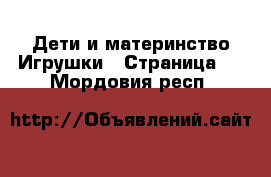 Дети и материнство Игрушки   Страница Мордовия респ

http://Объявлений.сайт